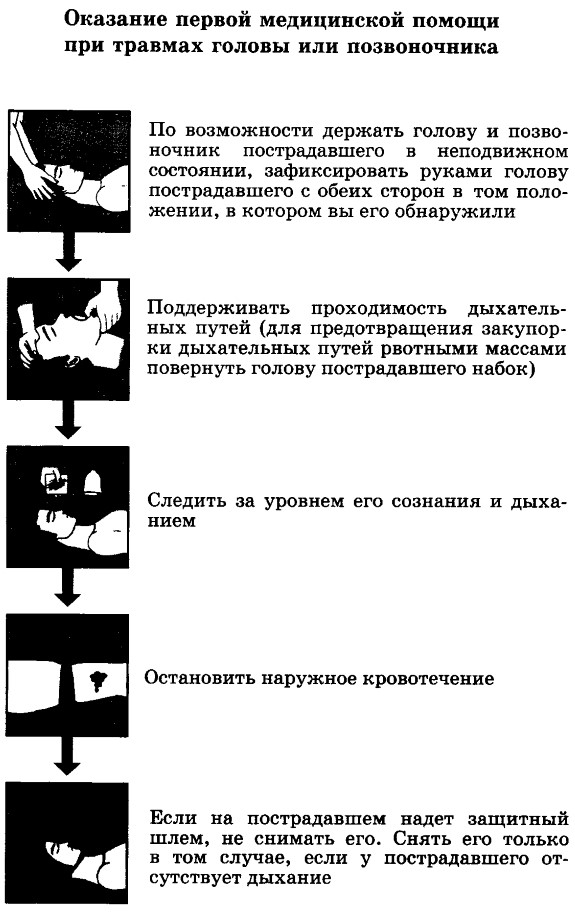 Оказание первой медицинской помощи при травмах головы или позвоночника

По возможности держать голову и позвоночник пострадавшего в неподвижном состоянии, зафиксировать руками голову пострадавшего с обеих сторон в том положении, в котором вы его обнаружили

Поддерживать проходимость дыхательных путей (для предотвращения закупорки дыхательных путей рвотными массами повернуть голову пострадавшего набок)

Следить за уровнем его сознания и дыханием

Остановить наружное кровотечение

Если на пострадавшем надет защитный шлем, не снимать его. Снять его только в том случае, если у пострадавшего отсутствует дыхание